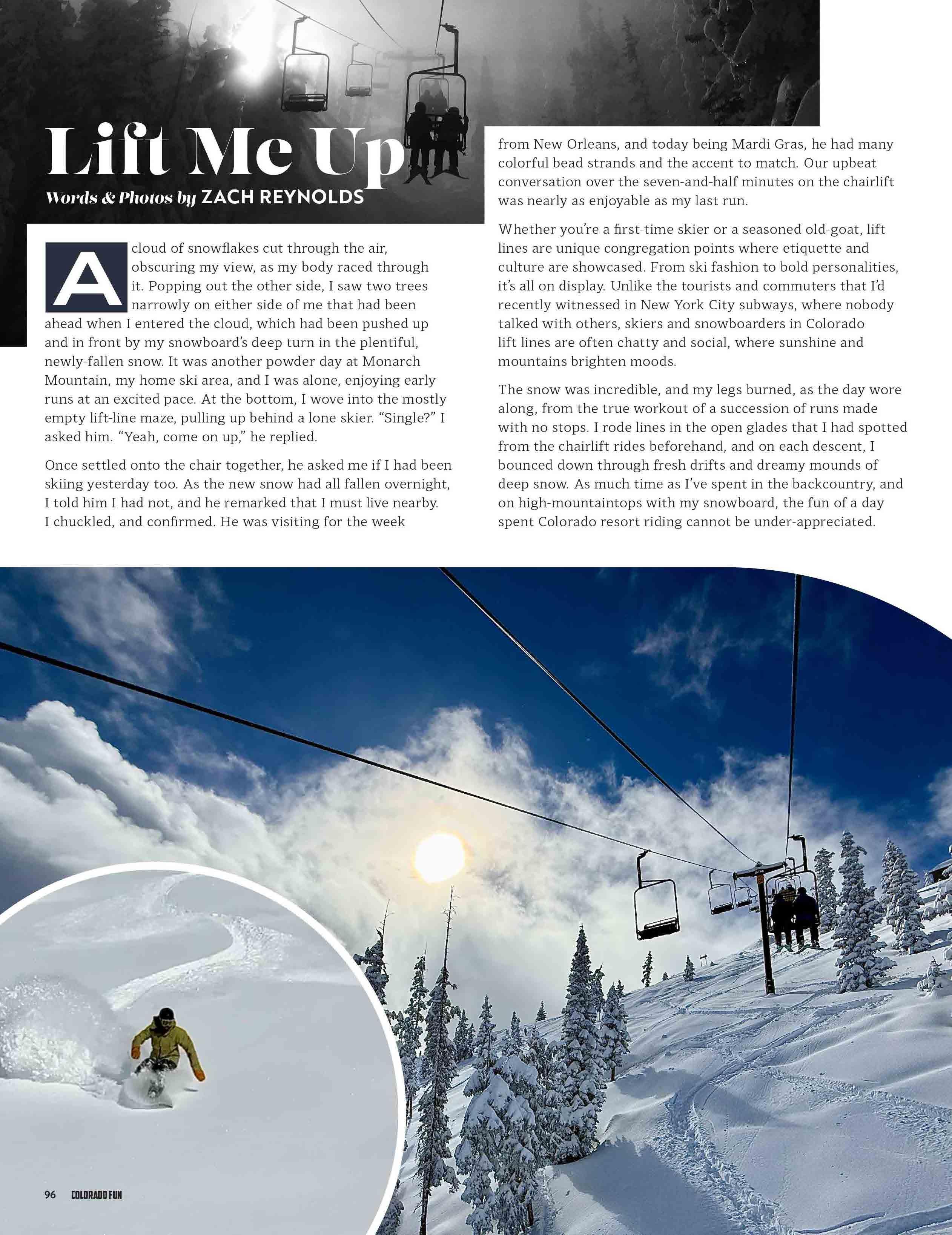 Lift Me Up

Words & Photos by ZACH REYNOLDS

A cloud of snowflakes cut through the air, obscuring my view, as my body raced through it. Popping out the other side, I saw two trees narrowly on either side of me that had been ahead when I entered the cloud, which had been pushed up and in front by my snowboard's deep turn in the plentiful, newly-fallen snow. It was another powder day at Monarch Mountain, my home ski area, and I was alone, enjoying early runs at an excited pace. At the bottom, I wove into the mostly empty lift-line maze, pulling up behind a lone skier. "Single?" I asked him. "Yeah, come on up," he replied.

Once settled onto the chair together, he asked me if I had been skiing yesterday too. As the new snow had all fallen overnight, I told him I had not, and he remarked that I must live nearby. I chuckled, and confirmed. He was visiting for the week from New Orleans, and today being Mardi Gras, he had many colorful bead strands and the accent to match. Our upbeat conversation over the seven-and-half minutes on the chairlift was nearly as enjoyable as my last run.

Whether you're a first-time skier or a seasoned old-goat, lift lines are unique congregation points where etiquette and culture are showcased. From ski fashion to bold personalities, it's all on display. Unlike the tourists and commuters that I'd recently witnessed in New York City subways, where nobody talked with others, skiers and snowboarders in Colorado lift lines are often chatty and social, where sunshine and mountains brighten moods.

The snow was incredible, and my legs burned, as the day wore along, from the true workout of a succession of runs made with no stops. I rode lines in the open glades that I had spotted from the chairlift rides beforehand, and on each descent, I bounced down through fresh drifts and dreamy mounds of deep snow. As much time as I've spent in the backcountry, and on high-mountaintops with my snowboard, the fun of a day spent Colorado resort riding cannot be under-appreciated.

96 COLORADO FUN